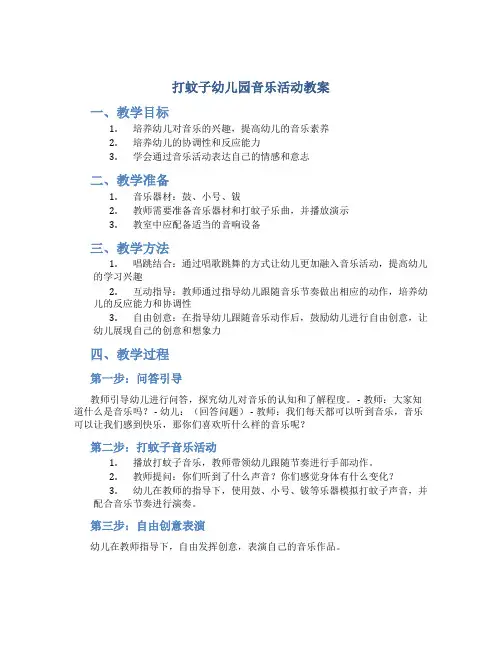 打蚊子幼儿园音乐活动教案

一、教学目标

1. 培养幼儿对音乐的兴趣，提高幼儿的音乐素养
2. 培养幼儿的协调性和反应能力
3. 学会通过音乐活动表达自己的情感和意志

二、教学准备

1. 音乐器材：鼓、小号、钹
2. 教师需要准备音乐器材和打蚊子乐曲，并播放演示
3. 教室中应配备适当的音响设备

三、教学方法

1. 唱跳结合：通过唱歌跳舞的方式让幼儿更加融入音乐活动，提高幼儿的学习兴趣

2. 互动指导：教师通过指导幼儿跟随音乐节奏做出相应的动作，培养幼儿的反应能力和协调性

3. 自由创意：在指导幼儿跟随音乐动作后，鼓励幼儿进行自由创意，让幼儿展现自己的创意和想象力

四、教学过程

第一步：问答引导

教师引导幼儿进行问答，探究幼儿对音乐的认知和了解程度。- 教师：大家知道什么是音乐吗？- 幼儿：（回答问题）- 教师：我们每天都可以听到音乐，音乐可以让我们感到快乐，那你们喜欢听什么样的音乐呢？

第二步：打蚊子音乐活动

1. 播放打蚊子音乐，教师带领幼儿跟随节奏进行手部动作。
2. 教师提问：你们听到了什么声音？你们感觉身体有什么变化？
3. 幼儿在教师的指导下，使用鼓、小号、钹等乐器模拟打蚊子声音，并配合音乐节奏进行演奏。

第三步：自由创意表演

幼儿在教师指导下，自由发挥创意，表演自己的音乐作品。